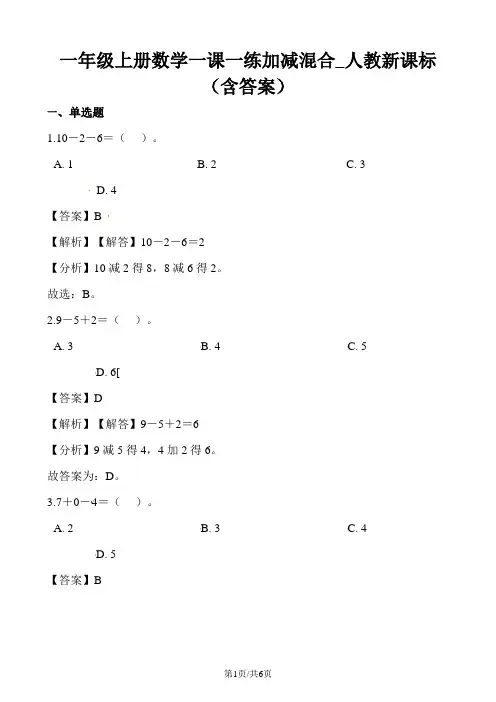 一年级上册数学一课一练加减混合_人教新课标（含答案）

一、单选题

1.10－2－6＝（　）。

A. 1

B. 2

C. 3

D. 4

【答案】B

【解析】【解答】10－2－6＝2

【分析】10 减 2 得 8，8 减 6 得 2。

故选：B。

2.9－5＋2＝（　）。

A. 3

B. 4

C. 5

D. 6[

【答案】D

【解析】【解答】9－5＋2＝6

【分析】9 减 5 得 4，4 加 2 得 6。

故答案为：D。

3.7＋0－4＝（　）。

A. 2

B. 3

C. 4

D. 5

【答案】B

第1页/共6页